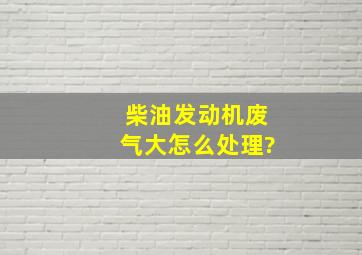 柴油发动机废气大怎么处理?